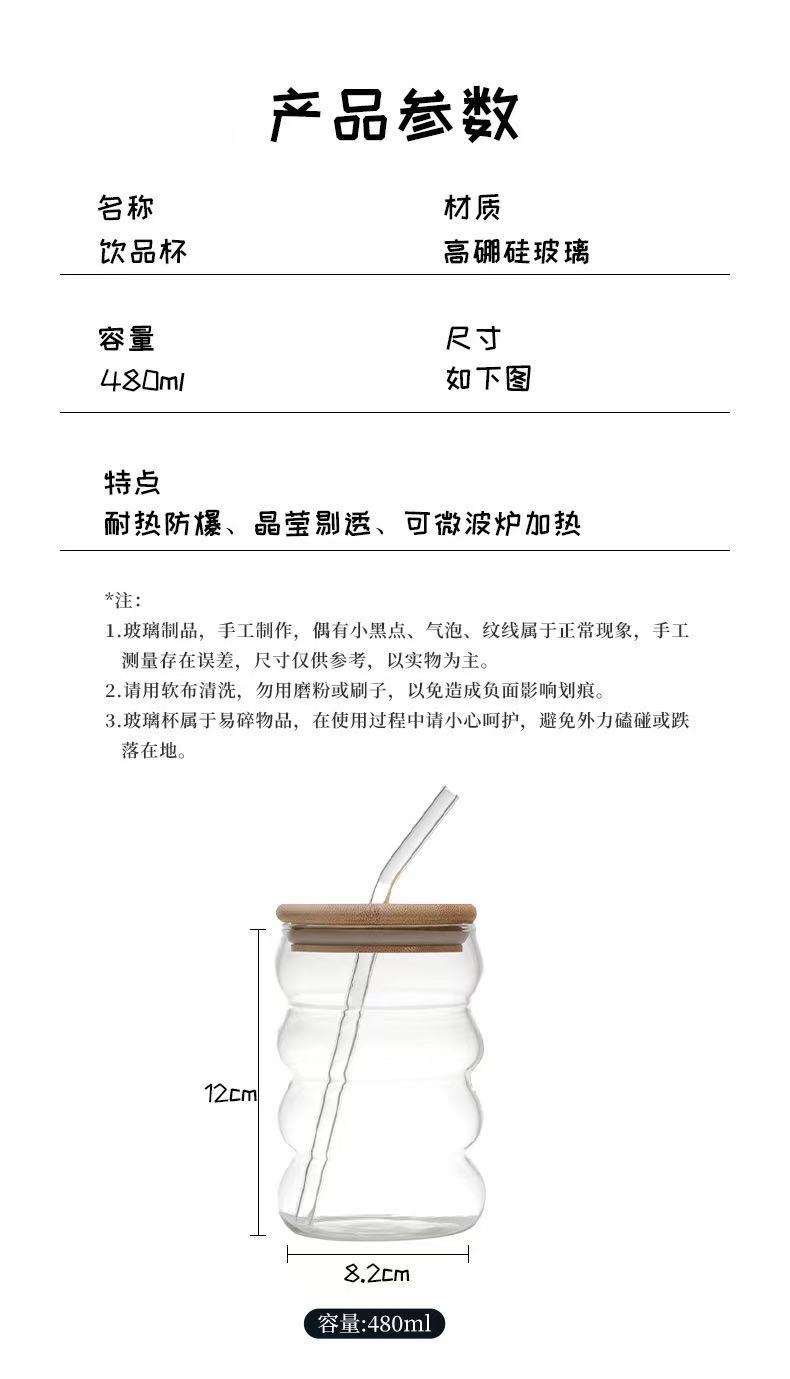 产品参数

名称
饮品杯

材质
高硼硅玻璃

容量
480ml

尺寸
如下图

特点
耐热防爆、晶莹剔透、可微波炉加热

*注:
1.玻璃制品，手工制作，偶有小黑点、气泡、纹线属于正常现象，手工测量存在误差，尺寸仅供参考，以实物为主。
2.请用软布清洗，勿用磨粉或刷子，以免造成负面影响划痕。
3.玻璃杯属于易碎物品，在使用过程中请小心呵护，避免外力磕碰或跌落在地。

12cm

8.2cm

容量:480ml